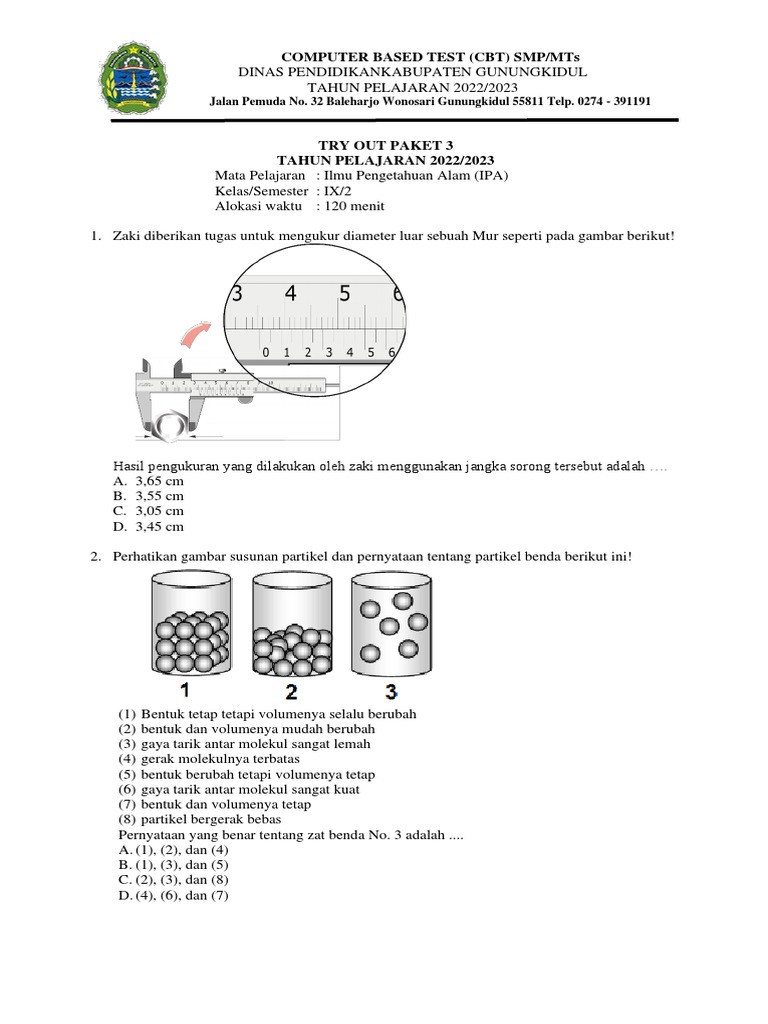 COMPUTER BASED TEST (CBT) SMP/MTs
DINAS PENDIDIKANKABUPATEN GUNUNGKIDUL
TAHUN PELAJARAN 2022/2023
Jalan Pemuda No. 32 Baleharjo Wonosari Gunungkidul 55811 Telp. 0274 - 391191

TRY OUT PAKET 3
TAHUN PELAJARAN 2022/2023
Mata Pelajaran : Ilmu Pengetahuan Alam (IPA)
Kelas/Semester : IX/2
Alokasi waktu : 120 menit

1. Zaki diberikan tugas untuk mengukur diameter luar sebuah Mur seperti pada gambar berikut!

3 4 5 6
0 1 2 3 4 5 6

Hasil pengukuran yang dilakukan oleh zaki menggunakan jangka sorong tersebut adalah ....
A. 3,65 cm
B. 3,55 cm
C. 3,05 cm
D. 3,45 cm

2. Perhatikan gambar susunan partikel dan pernyataan tentang partikel benda berikut ini!

1 2 3

(1) Bentuk tetap tetapi volumenya selalu berubah
(2) bentuk dan volumenya mudah berubah
(3) gaya tarik antar molekul sangat lemah
(4) gerak molekulnya terbatas
(5) bentuk berubah tetapi volumenya tetap
(6) gaya tarik antar molekul sangat kuat
(7) bentuk dan volumenya tetap
(8) partikel bergerak bebas
Pernyataan yang benar tentang zat benda No. 3 adalah ....
A. (1), (2), dan (4)
B. (1), (3), dan (5)
C. (2), (3), dan (8)
D. (4), (6), dan (7)